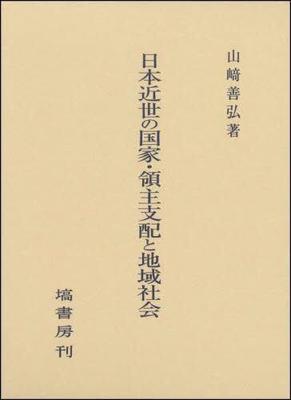 山﨑善弘著

日本近世の国家・領主支配と地域社会

塙書房刊